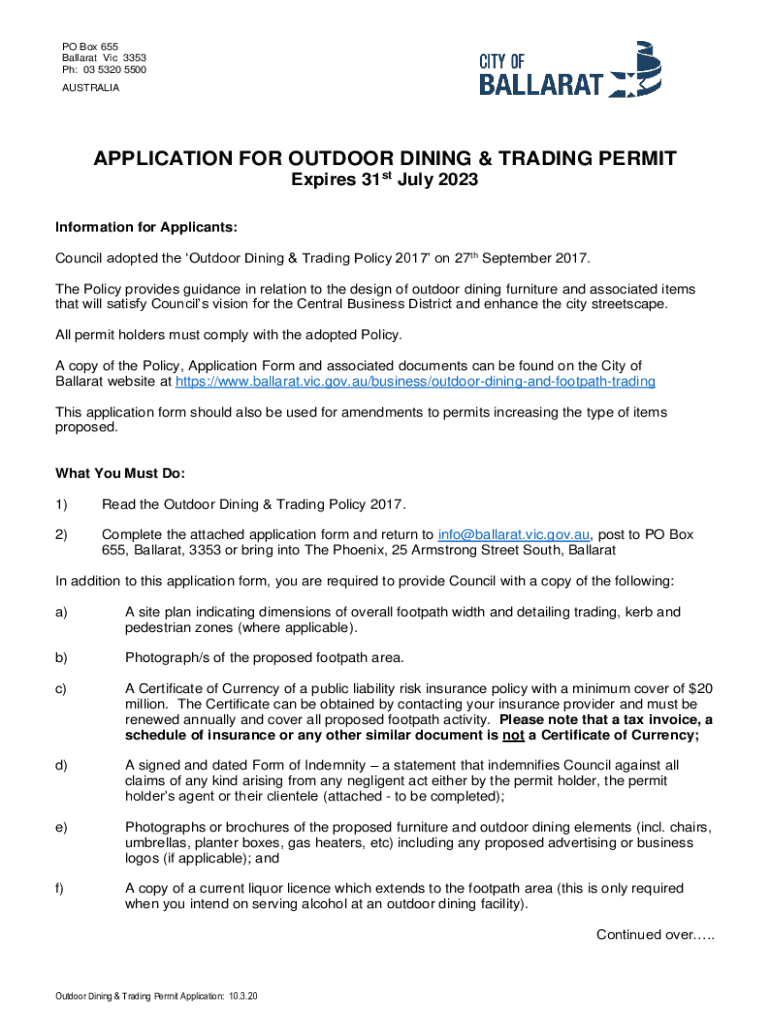 PO Box 655
Ballarat Vic 3353
Ph: 03 5320 5500

AUSTRALIA

CITY OF
BALLARAT

APPLICATION FOR OUTDOOR DINING & TRADING PERMIT
Expires 31$^{st}$ July 2023

Information for Applicants:

Council adopted the 'Outdoor Dining & Trading Policy 2017' on 27$^{th}$ September 2017.

The Policy provides guidance in relation to the design of outdoor dining furniture and associated items that will satisfy Council's vision for the Central Business District and enhance the city streetscape.

All permit holders must comply with the adopted Policy.

A copy of the Policy, Application Form and associated documents can be found on the City of Ballarat website at https://www.ballarat.vic.gov.au/business/outdoor-dining-and-footpath-trading

This application form should also be used for amendments to permits increasing the type of items proposed.

What You Must Do:

1) Read the Outdoor Dining & Trading Policy 2017.

2) Complete the attached application form and return to info@ballarat.vic.gov.au, post to PO Box 655, Ballarat, 3353 or bring into The Phoenix, 25 Armstrong Street South, Ballarat

In addition to this application form, you are required to provide Council with a copy of the following:

a) A site plan indicating dimensions of overall footpath width and detailing trading, kerb and pedestrian zones (where applicable).

b) Photograph/s of the proposed footpath area.

c) A Certificate of Currency of a public liability risk insurance policy with a minimum cover of $20 million. The Certificate can be obtained by contacting your insurance provider and must be renewed annually and cover all proposed footpath activity. Please note that a tax invoice, a schedule of insurance or any other similar document is not a Certificate of Currency;

d) A signed and dated Form of Indemnity – a statement that indemnifies Council against all claims of any kind arising from any negligent act either by the permit holder, the permit holder's agent or their clientele (attached - to be completed);

e) Photographs or brochures of the proposed furniture and outdoor dining elements (incl. chairs, umbrellas, planter boxes, gas heaters, etc) including any proposed advertising or business logos (if applicable); and

f) A copy of a current liquor licence which extends to the footpath area (this is only required when you intend on serving alcohol at an outdoor dining facility).

Continued over…..

Outdoor Dining & Trading Permit Application: 10.3.20